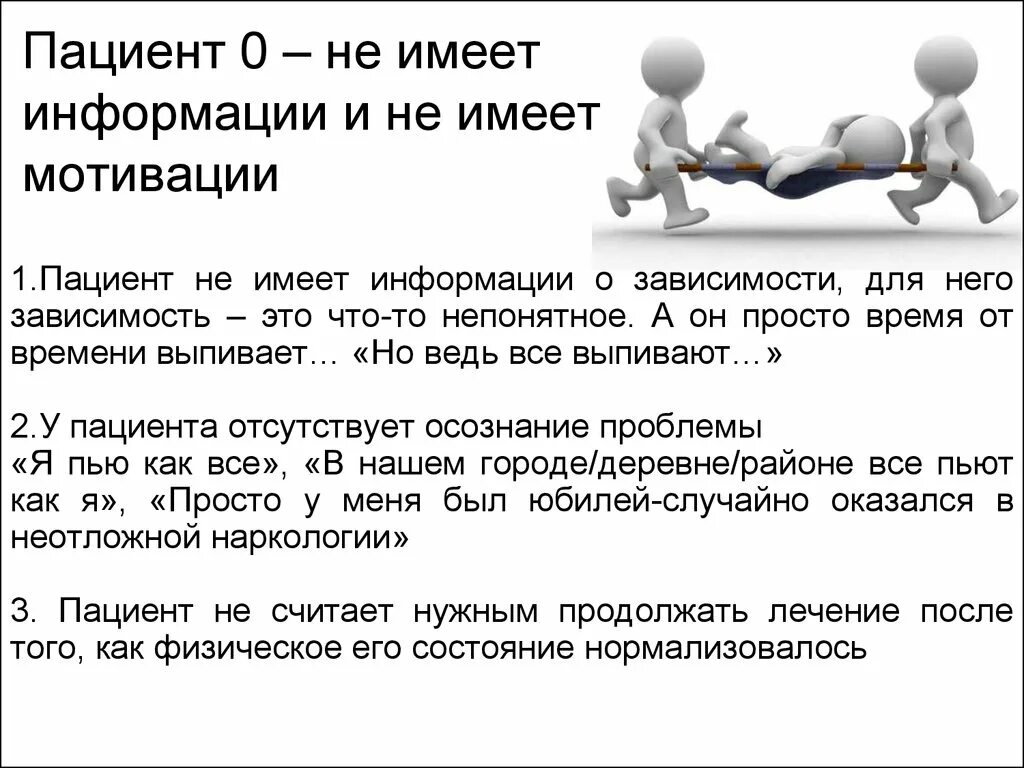 Пациент 0 – не имеет информации и не имеет мотивации

1.Пациент не имеет информации о зависимости, для него зависимость – это что-то непонятное. А он просто время от времени выпивает… «Но ведь все выпивают…»

2.У пациента отсутствует осознание проблемы
«Я пью как все», «В нашем городе/деревне/районе все пьют как я», «Просто у меня был юбилей-случайно оказался в неотложной наркологии»

3. Пациент не считает нужным продолжать лечение после того, как физическое его состояние нормализовалось